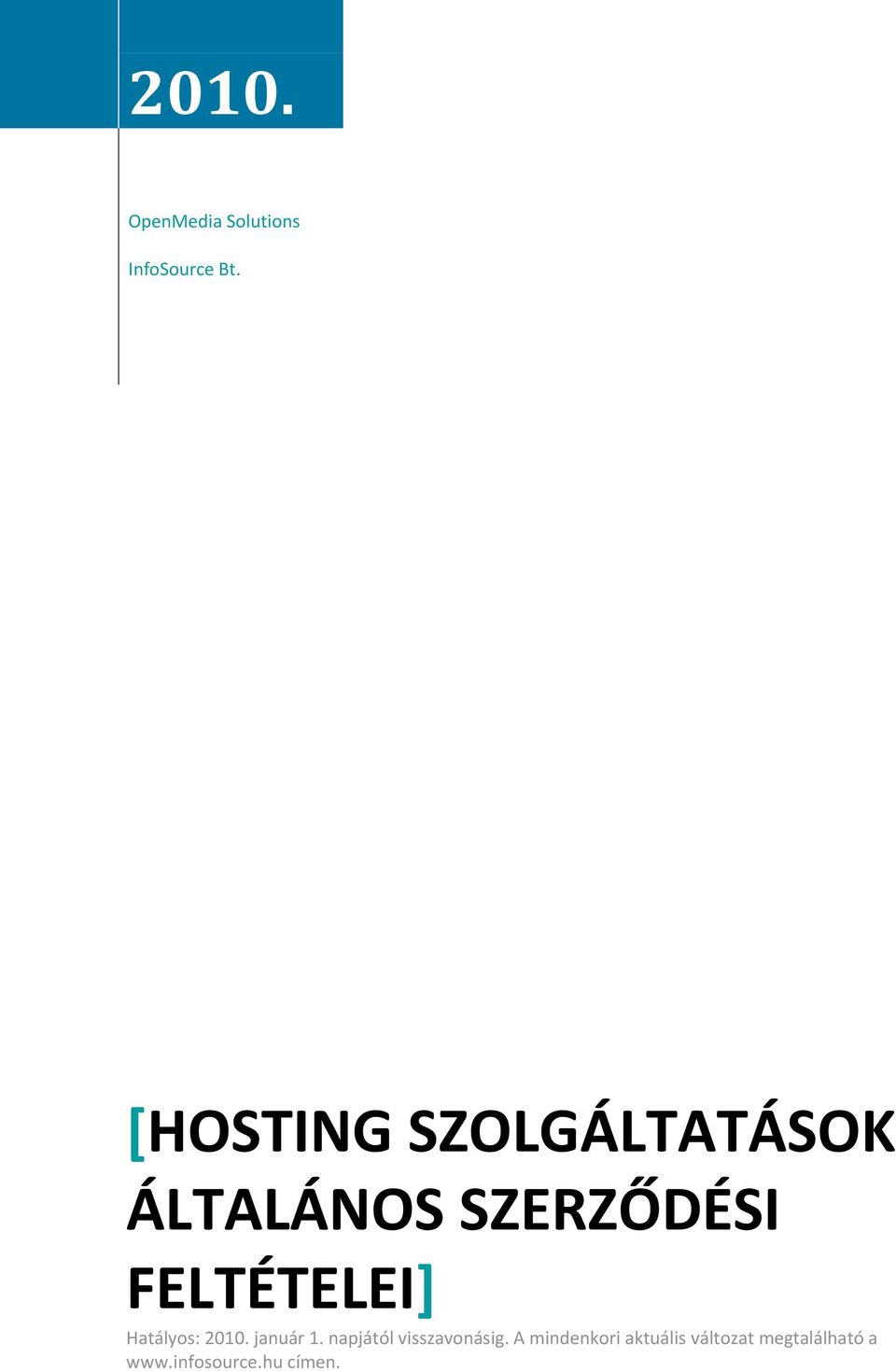 2010.

OpenMedia Solutions

InfoSource Bt.

[HOSTING SZOLGÁLTATÁSOK ÁLTALÁNOS SZERZŐDÉSI FELTÉTELEI]

Hatályos: 2010. január 1. napjától visszavonásig. A mindenkori aktuális változat megtalálható a www.infosource.hu címen.